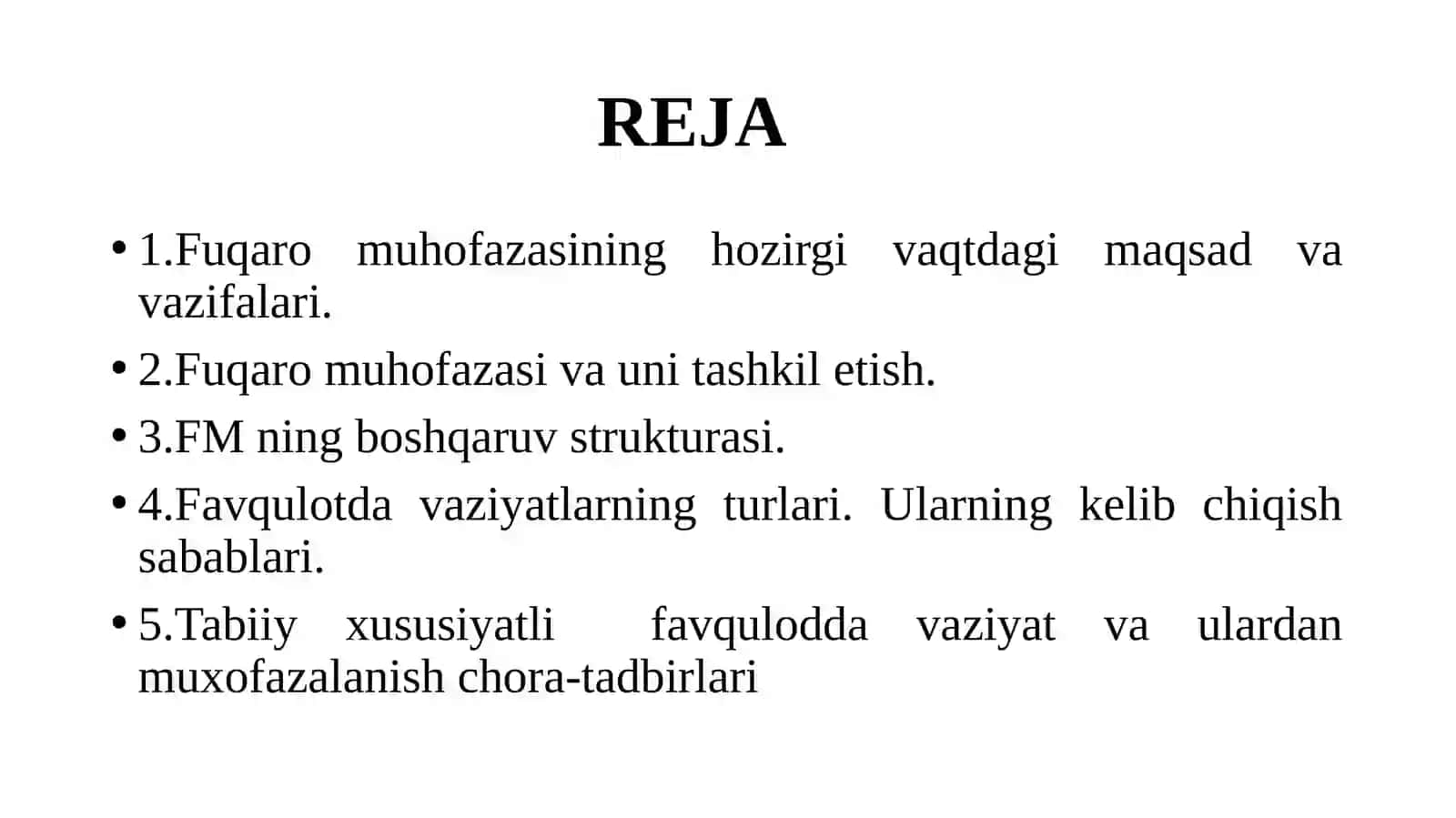 REJA

• 1.Fuqaro muhofazasining hozirgi vaqtdagi maqsad va vazifalari.

• 2.Fuqaro muhofazasi va uni tashkil etish.

• 3.FM ning boshqaruv strukturasi.

• 4.Favqulotda vaziyatlarning turlari. Ularning kelib chiqish sabablari.

• 5.Tabiiy xususiyatli favqulodda vaziyat va ulardan muxofazalanish chora-tadbirlari